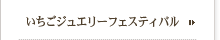 いちごジュエリーフェスティバル